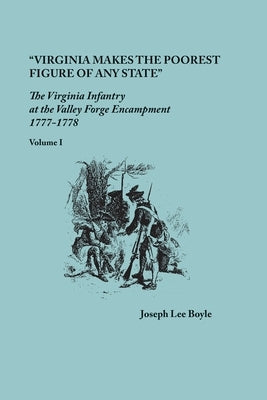 "VIRGINIA MAKES THE POOREST FIGURE OF ANY STATE"

The Virginia Infantry at the Valley Forge Encampment 1777-1778

Volume I

Joseph Lee Boyle